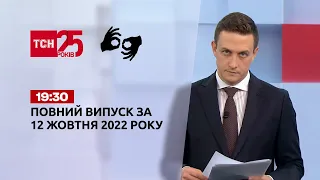 ТСН 25 РОКІВ

19:30
ПОВНИЙ ВИПУСК ЗА 12 ЖОВТНЯ 2022 РОКУ